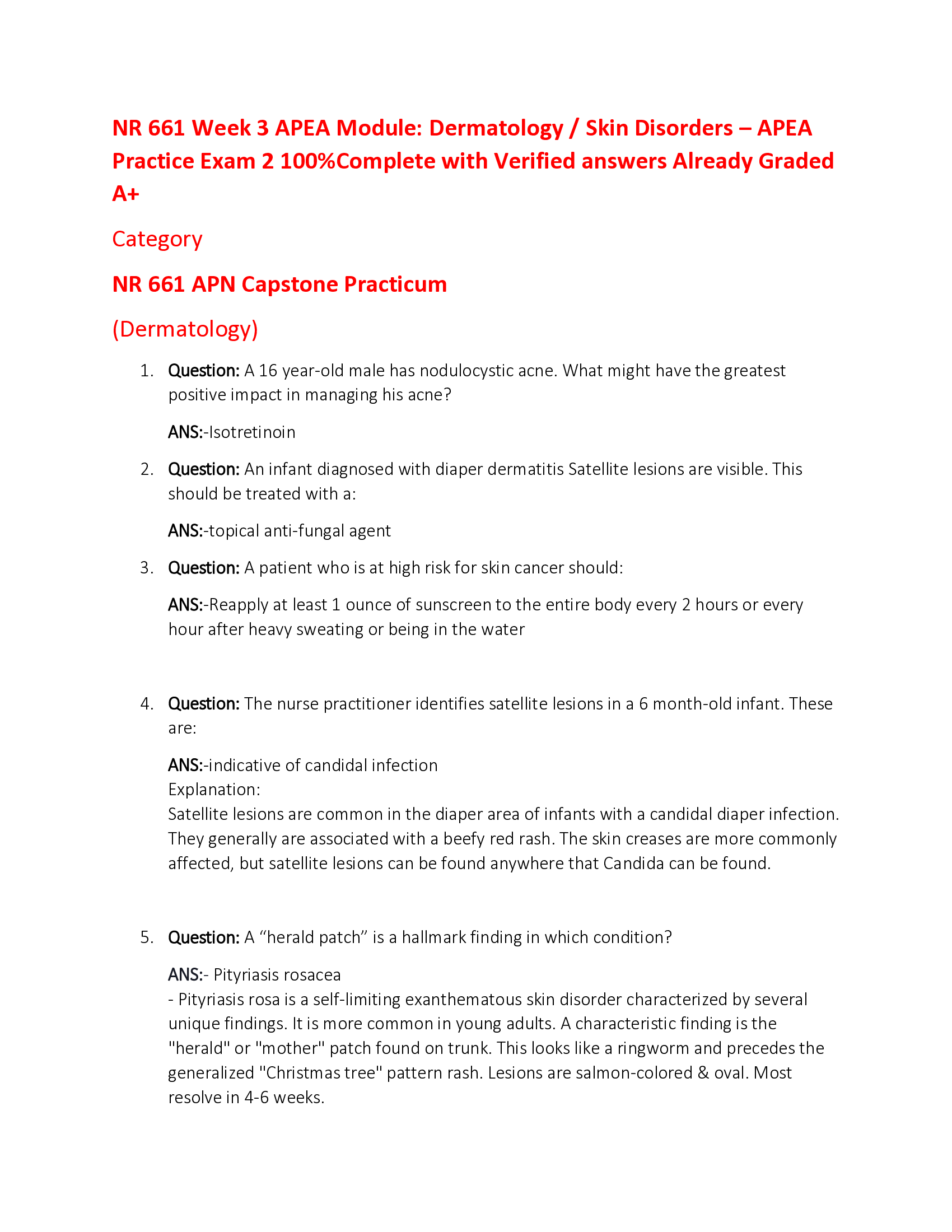 NR 661 Week 3 APEA Module: Dermatology / Skin Disorders – APEA Practice Exam 2 100%Complete with Verified answers Already Graded A+

Category

NR 661 APN Capstone Practicum

(Dermatology)

1. Question: A 16 year-old male has nodulocystic acne. What might have the greatest positive impact in managing his acne?

ANS:-Isotretinoin

2. Question: An infant diagnosed with diaper dermatitis Satellite lesions are visible. This should be treated with a:

ANS:-topical anti-fungal agent

3. Question: A patient who is at high risk for skin cancer should:

ANS:-Reapply at least 1 ounce of sunscreen to the entire body every 2 hours or every hour after heavy sweating or being in the water

4. Question: The nurse practitioner identifies satellite lesions in a 6 month-old infant. These are:

ANS:-indicative of candidal infection
Explanation:
Satellite lesions are common in the diaper area of infants with a candidal diaper infection. They generally are associated with a beefy red rash. The skin creases are more commonly affected, but satellite lesions can be found anywhere that Candida can be found.

5. Question: A “herald patch” is a hallmark finding in which condition?

ANS:- Pityriasis rosacea
- Pityriasis rosa is a self-limiting exanthematous skin disorder characterized by several unique findings. It is more common in young adults. A characteristic finding is the "herald" or "mother" patch found on trunk. This looks like a ringworm and precedes the generalized "Christmas tree" pattern rash. Lesions are salmon-colored & oval. Most resolve in 4-6 weeks.